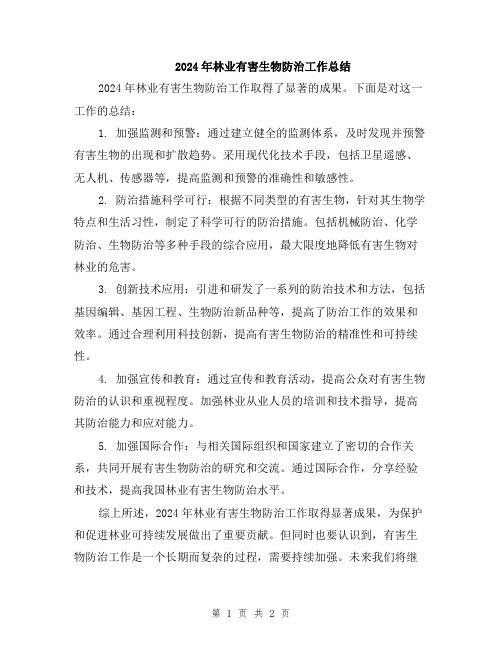 2024年林业有害生物防治工作总结

2024年林业有害生物防治工作取得了显著的成果。下面是对这一工作的总结：

1. 加强监测和预警：通过建立健全的监测体系，及时发现并预警有害生物的出现和扩散趋势。采用现代化技术手段，包括卫星遥感、无人机、传感器等，提高监测和预警的准确性和敏感性。

2. 防治措施科学可行：根据不同类型的有害生物，针对其生物学特点和生活习性，制定了科学可行的防治措施。包括机械防治、化学防治、生物防治等多种手段的综合应用，最大限度地降低有害生物对林业的危害。

3. 创新技术应用：引进和研发了一系列的防治技术和方法，包括基因编辑、基因工程、生物防治新品种等，提高了防治工作的效果和效率。通过合理利用科技创新，提高有害生物防治的精准性和可持续性。

4. 加强宣传和教育：通过宣传和教育活动，提高公众对有害生物防治的认识和重视程度。加强林业从业人员的培训和技术指导，提高其防治能力和应对能力。

5. 加强国际合作：与相关国际组织和国家建立了密切的合作关系，共同开展有害生物防治的研究和交流。通过国际合作，分享经验和技术，提高我国林业有害生物防治水平。

综上所述，2024年林业有害生物防治工作取得显著成果，为保护和促进林业可持续发展做出了重要贡献。但同时也要认识到，有害生物防治工作是一个长期而复杂的过程，需要持续加强。未来我们将继

第 1 页 共 2 页